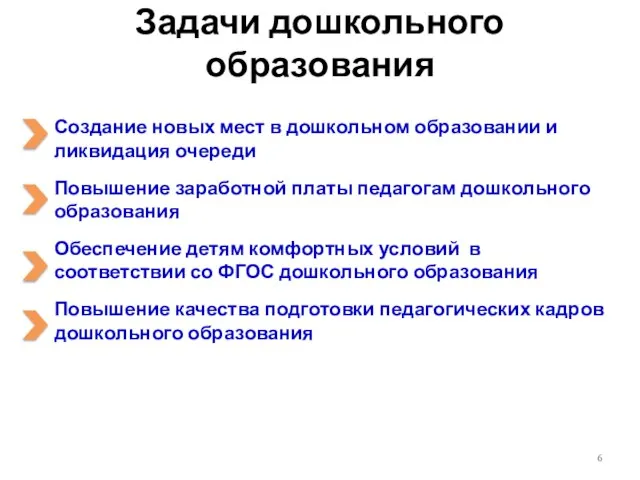 Задачи дошкольного образования

Создание новых мест в дошкольном образовании и ликвидация очереди

Повышение заработной платы педагогам дошкольного образования

Обеспечение детям комфортных условий в соответствии со ФГОС дошкольного образования

Повышение качества подготовки педагогических кадров дошкольного образования

6